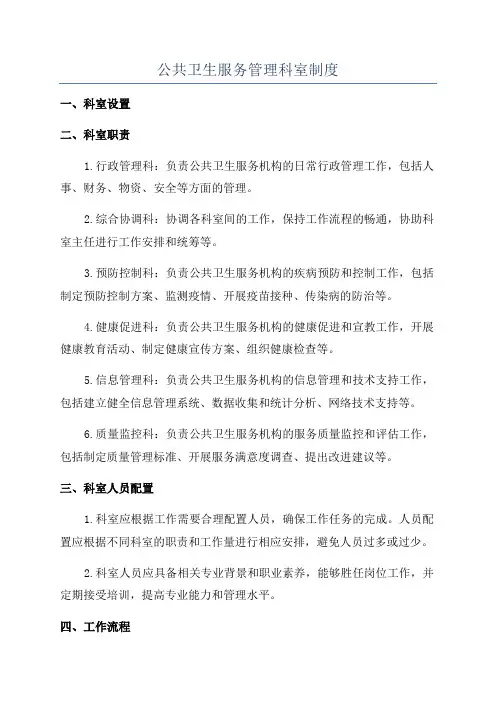 公共卫生服务管理科室制度

一、科室设置

二、科室职责

1.行政管理科：负责公共卫生服务机构的日常行政管理工作，包括人事、财务、物资、安全等方面的管理。

2.综合协调科：协调各科室间的工作，保持工作流程的畅通，协助科室主任进行工作安排和统筹等。

3.预防控制科：负责公共卫生服务机构的疾病预防和控制工作，包括制定预防控制方案、监测疫情、开展疫苗接种、传染病的防治等。

4.健康促进科：负责公共卫生服务机构的健康促进和宣教工作，开展健康教育活动、制定健康宣传方案、组织健康检查等。

5.信息管理科：负责公共卫生服务机构的信息管理和技术支持工作，包括建立健全信息管理系统、数据收集和统计分析、网络技术支持等。

6.质量监控科：负责公共卫生服务机构的服务质量监控和评估工作，包括制定质量管理标准、开展服务满意度调查、提出改进建议等。

三、科室人员配置

1.科室应根据工作需要合理配置人员，确保工作任务的完成。人员配置应根据不同科室的职责和工作量进行相应安排，避免人员过多或过少。

2.科室人员应具备相关专业背景和职业素养，能够胜任岗位工作，并定期接受培训，提高专业能力和管理水平。

四、工作流程